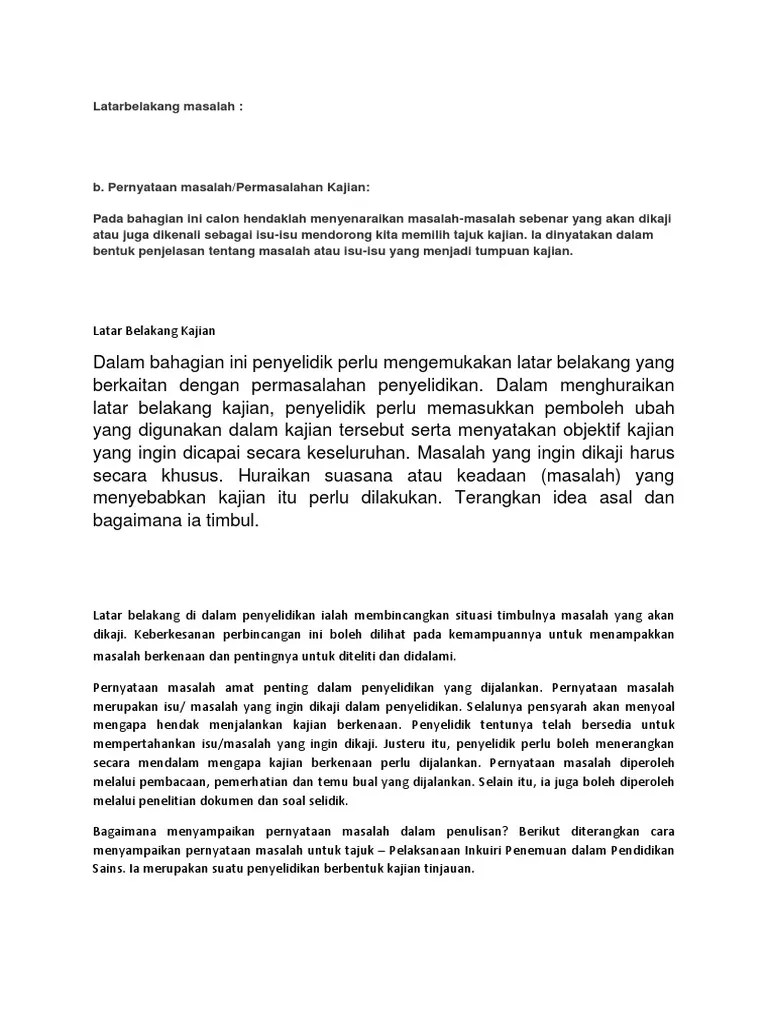 Latarbelakang masalah :

b. Pernyataan masalah/Permasalahan Kajian:

Pada bahagian ini calon hendaklah menyenaraikan masalah-masalah sebenar yang akan dikaji atau juga dikenali sebagai isu-isu mendorong kita memilih tajuk kajian. Ia dinyatakan dalam bentuk penjelasan tentang masalah atau isu-isu yang menjadi tumpuan kajian.

Latar Belakang Kajian

Dalam bahagian ini penyelidik perlu mengemukakan latar belakang yang berkaitan dengan permasalahan penyelidikan. Dalam menghuraikan latar belakang kajian, penyelidik perlu memasukkan pemboleh ubah yang digunakan dalam kajian tersebut serta menyatakan objektif kajian yang ingin dicapai secara keseluruhan. Masalah yang ingin dikaji harus secara khusus. Huraikan suasana atau keadaan (masalah) yang menyebabkan kajian itu perlu dilakukan. Terangkan idea asal dan bagaimana ia timbul.

Latar belakang di dalam penyelidikan ialah membincangkan situasi timbulnya masalah yang akan dikaji. Keberkesanan perbincangan ini boleh dilihat pada kemampuannya untuk menampakkan masalah berkenaan dan pentingnya untuk diteliti dan didalami.

Pernyataan masalah amat penting dalam penyelidikan yang dijalankan. Pernyataan masalah merupakan isu/ masalah yang ingin dikaji dalam penyelidikan. Selalunya pensyarah akan menyoal mengapa hendak menjalankan kajian berkenaan. Penyelidik tentunya telah bersedia untuk mempertahankan isu/masalah yang ingin dikaji. Justeru itu, penyelidik perlu boleh menerangkan secara mendalam mengapa kajian berkenaan perlu dijalankan. Pernyataan masalah diperoleh melalui pembacaan, pemerhatian dan temu bual yang dijalankan. Selain itu, ia juga boleh diperoleh melalui penelitian dokumen dan soal selidik.

Bagaimana menyampaikan pernyataan masalah dalam penulisan? Berikut diterangkan cara menyampaikan pernyataan masalah untuk tajuk – Pelaksanaan Inkuiri Penemuan dalam Pendidikan Sains. Ia merupakan suatu penyelidikan berbentuk kajian tinjauan.